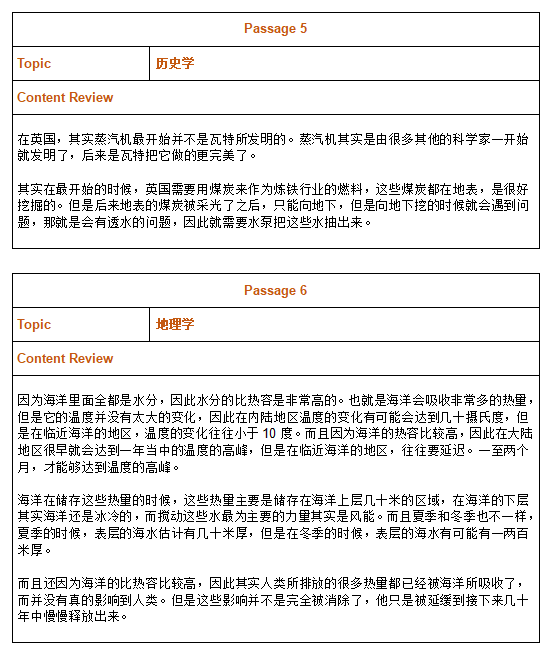 | Passage 5 | |
|---|---|
| Topic | 历史学 |
| Content Review | |

在英国，其实蒸汽机最开始并不是瓦特所发明的。蒸汽机其实是由很多其他的科学家一开始就发明了，后来是瓦特把它做的更完美了。

其实在最开始的时候，英国需要用煤炭来作为炼铁行业的燃料，这些煤炭都在地表，是很好挖掘的。但是后来地表的煤炭被采光了之后，只能向地下，但是向地下挖的时候就会遇到问题，那就是会有透水的问题，因此就需要水泵把这些水抽出来。

| Passage 6 | |
|---|---|
| Topic | 地理学 |
| Content Review | |

因为海洋里面全都是水分，因此水分的比热容是非常高的。也就是海洋会吸收非常多的热量，但是它的温度并没有太大的变化，因此在内陆地区温度的变化有可能会达到几十摄氏度，但是在临近海洋的地区，温度的变化往往小于 10 度。而且因为海洋的热容比较高，因此在大陆地区很早就会达到一年当中的温度的高峰，但是在临近海洋的地区，往往要延迟。一至两个月，才能够达到温度的高峰。

海洋在储存这些热量的时候，这些热量主要是储存在海洋上层几十米的区域，在海洋的下层其实海洋还是冰冷的，而搅动这些水最为主要的力量其实是风能。而且夏季和冬季也不一样，夏季的时候，表层的海水估计有几十米厚，但是在冬季的时候，表层的海水有可能有一两百米厚。

而且还因为海洋的比热容比较高，因此其实人类所排放的很多热量都已经被海洋所吸收了，而并没有真的影响到人类。但是这些影响并不是完全被消除了，他只是被延缓到接下来几十年中慢慢释放出来。